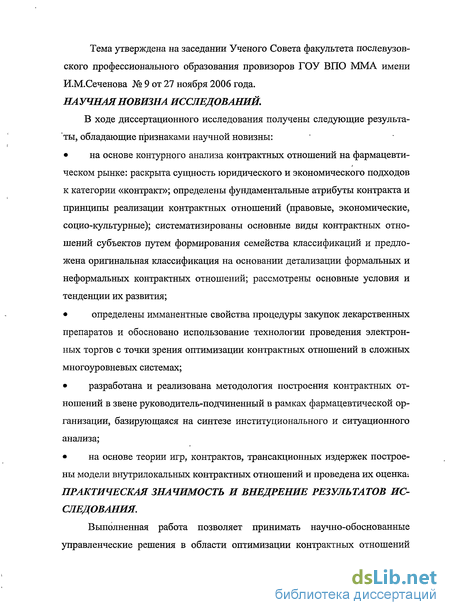 Тема утверждена на заседании Ученого Совета факультета послевузовского профессионального образования провизоров ГОУ ВПО ММА имени И.М.Сеченова № 9 от 27 ноября 2006 года.

НАУЧНАЯ НОВИЗНА ИССЛЕДОВАНИЙ.

В ходе диссертационного исследования получены следующие результаты, обладающие признаками научной новизны:

• на основе контурного анализа контрактных отношений на фармацевтическом рынке: раскрыта сущность юридического и экономического подходов к категории «контракт»; определены фундаментальные атрибуты контракта и принципы реализации контрактных отношений (правовые, экономические, социо-культурные); систематизированы основные виды контрактных отношений субъектов путем формирования семейства классификаций и предложена оригинальная классификация на основании детализации формальных и неформальных контрактных отношений; рассмотрены основные условия и тенденции их развития;

• определены имманентные свойства процедуры закупок лекарственных препаратов и обосновано использование технологии проведения электронных торгов с точки зрения оптимизации контрактных отношений в сложных многоуровневых системах;

• разработана и реализована методология построения контрактных отношений в звене руководитель-подчиненный в рамках фармацевтической организации, базирующаяся на синтезе институционального и ситуационного анализа;

• на основе теории игр, контрактов, трансакционных издержек построены модели внутрилокальных контрактных отношений и проведена их оценка.

ПРАКТИЧЕСКАЯ ЗНАЧИМОСТЬ И ВНЕДРЕНИЕ РЕЗУЛЬТАТОВ ИССЛЕДОВАНИЯ.

Выполненная работа позволяет принимать научно-обоснованные управленческие решения в области оптимизации контрактных отношений

dsLib.net
библиотека диссертаций